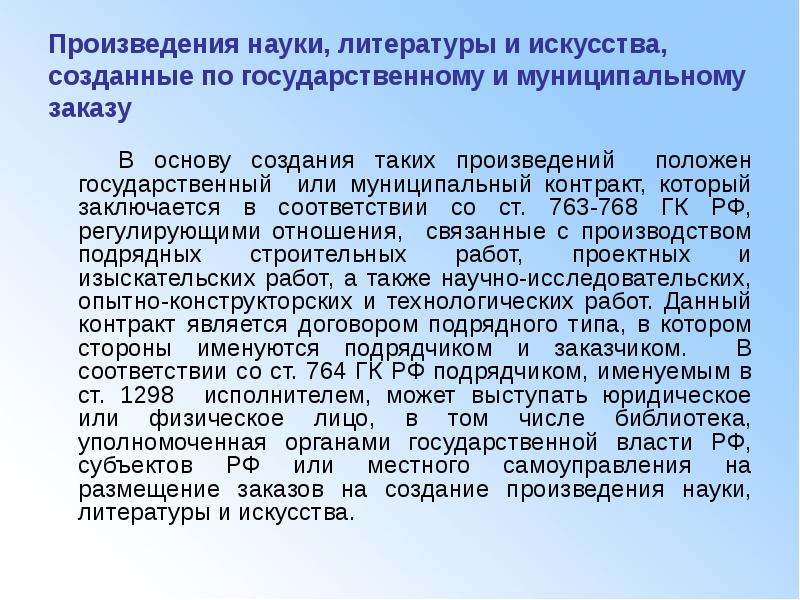 Произведения науки, литературы и искусства, созданные по государственному и муниципальному заказу

В основу создания таких произведений положен государственный или муниципальный контракт, который заключается в соответствии со ст. 763-768 ГК РФ, регулирующими отношения, связанные с производством подрядных строительных работ, проектных и изыскательских работ, а также научно-исследовательских, опытно-конструкторских и технологических работ. Данный контракт является договором подрядного типа, в котором стороны именуются подрядчиком и заказчиком. В соответствии со ст. 764 ГК РФ подрядчиком, именуемым в ст. 1298 исполнителем, может выступать юридическое или физическое лицо, в том числе библиотека, уполномоченная органами государственной власти РФ, субъектов РФ или местного самоуправления на размещение заказов на создание произведения науки, литературы и искусства.